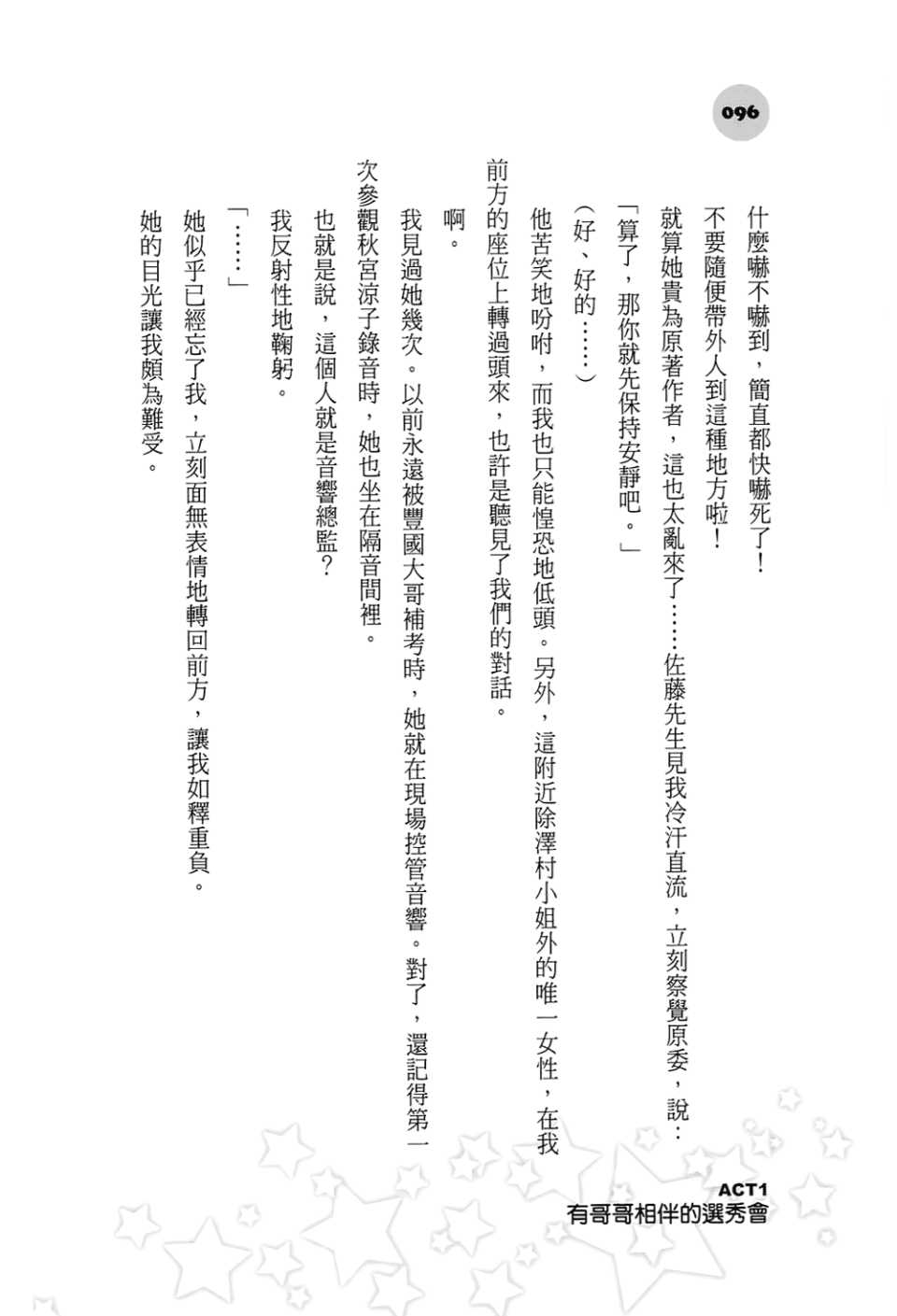 096

什麼嚇不嚇到，簡直都快嚇死了！

不要隨便帶外人到這種地方啦！

就算她貴為原著作者，這也太亂來了……佐藤先生見我冷汗直流，立刻察覺原委，說：

「算了，那你就先保持安靜吧。」

（好、好的……）

他苦笑地吩咐，而我也只能惶恐地低頭。另外，這附近除澤村小姐外的唯一女性，在我前方的座位上轉過頭來，也許是聽見了我們的對話。

啊。

我見過她幾次。以前永遠被豐國大哥補考時，她就在現場控管音響。對了，還記得第一次參觀秋宮涼子錄音時，她也坐在隔音間裡。

也就是說，這個人就是音響總監？

我反射性地鞠躬。

「……」

她似乎已經忘了我，立刻面無表情地轉回前方，讓我如釋重負。

她的目光讓我頗為難受。

ACT1
有哥哥相伴的選秀會